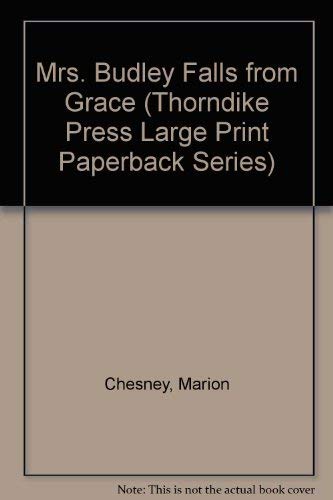 Mrs. Budley Falls from Grace (Thorndike Press Large Print Paperback Series)

Chesney, Marion

Note: This is not the actual book cover